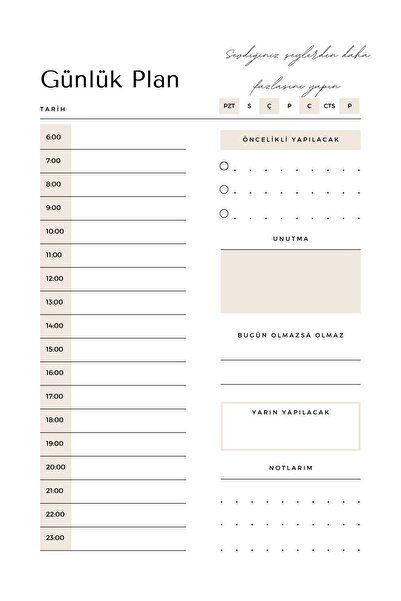 Günlük Plan

Sevdiğiniz şeylerden daha fazlasını yapın

TARİH

PZT S Ç P C CTS P

6:00
7:00
8:00
9:00
10:00
11:00
12:00
13:00
14:00
15:00
16:00
17:00
18:00
19:00
20:00
21:00
22:00
23:00

ÖNCELİKLİ YAPILACAK

UNUTMA

BUGÜN OLMAZSA OLMAZ

YARIN YAPILACAK

NOTLARIM